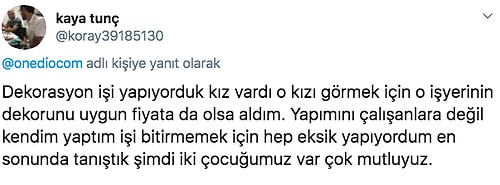 kaya tunç
@koray39185130

@onediocom adlı kişiye yanıt olarak

Dekorasyon işi yapıyorduk kız vardı o kızı görmek için o işyerinin dekorunu uygun fiyata da olsa aldım. Yapımını çalışanlara değil kendim yaptım işi bitirmemek için hep eksik yapıyordum en sonunda tanıştık şimdi iki çocuğumuz var çok mutluyuz.